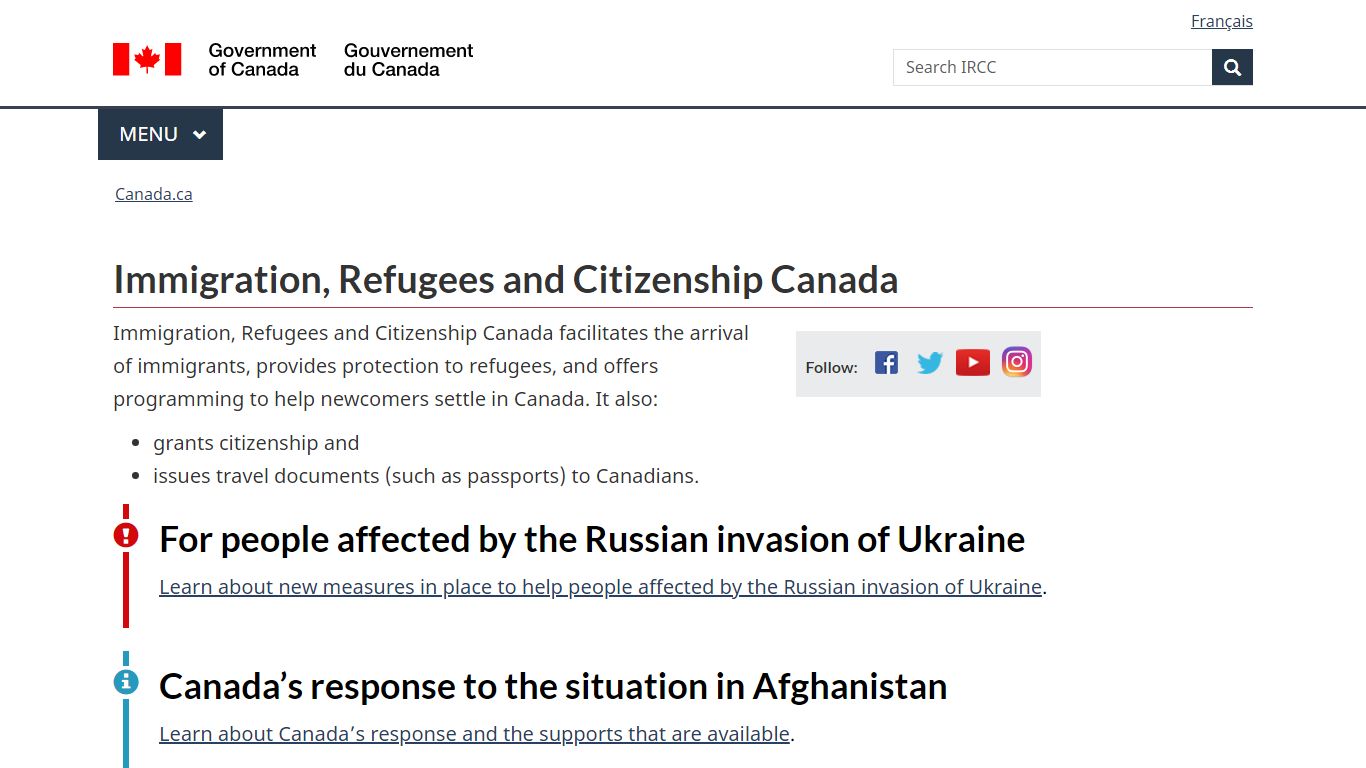 Français

Government of Canada Gouvernement du Canada

Search IRCC

MENU

Canada.ca

Immigration, Refugees and Citizenship Canada

Immigration, Refugees and Citizenship Canada facilitates the arrival of immigrants, provides protection to refugees, and offers programming to help newcomers settle in Canada. It also:

Follow:

- grants citizenship and
- issues travel documents (such as passports) to Canadians.

For people affected by the Russian invasion of Ukraine

Learn about new measures in place to help people affected by the Russian invasion of Ukraine.

Canada’s response to the situation in Afghanistan

Learn about Canada’s response and the supports that are available.